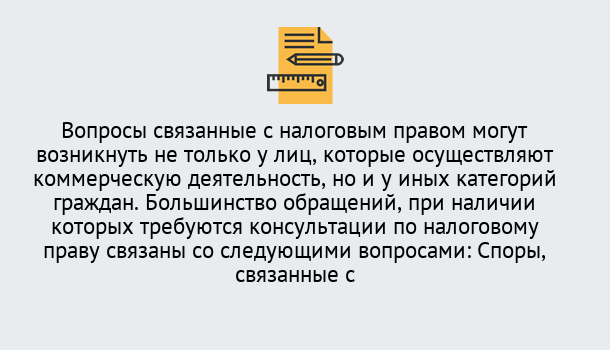 Вопросы связанные с налоговым правом могут возникнуть не только у лиц, которые осуществляют коммерческую деятельность, но и у иных категорий граждан. Большинство обращений, при наличии которых требуются консультации по налоговому праву связаны со следующими вопросами: Споры, связанные с